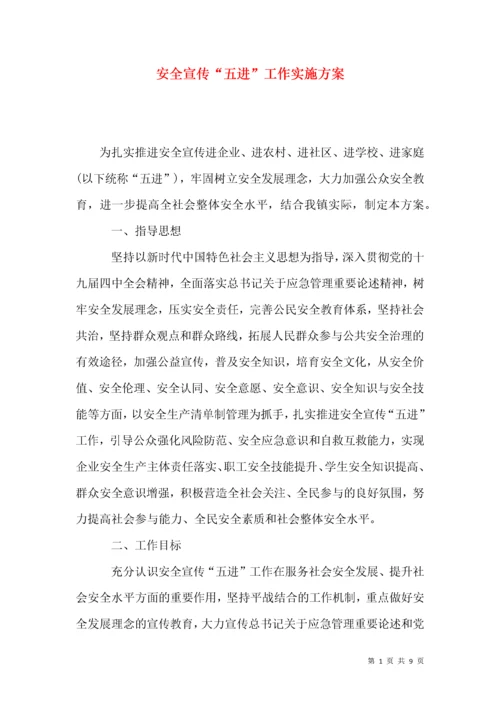 安全宣传“五进”工作实施方案

为扎实推进安全宣传进企业、进农村、进社区、进学校、进家庭（以下统称“五进”），牢固树立安全发展理念，大力加强公众安全教育，进一步提高全社会整体安全水平，结合我镇实际，制定本方案。

一、指导思想

坚持以新时代中国特色社会主义思想为指导，深入贯彻党的十九届四中全会精神，全面落实总书记关于应急管理重要论述精神，树牢安全发展理念，压实安全责任，完善公民安全教育体系，坚持社会共治，坚持群众观点和群众路线，拓展人民群众参与公共安全治理的有效途径，加强公益宣传，普及安全知识，培育安全文化，从安全价值、安全伦理、安全认同、安全意愿、安全意识、安全知识与安全技能等方面，以安全生产清单制管理为抓手，扎实推进安全宣传“五进”工作，引导公众强化风险防范、安全应急意识和自救互救能力，实现企业安全生产主体责任落实、职工安全技能提升、学生安全知识提高、群众安全意识增强，积极营造全社会关注、全民参与的良好氛围，努力提高社会参与能力、全民安全素质和社会整体安全水平。

二、工作目标

充分认识安全宣传“五进”工作在服务社会安全发展、提升社会安全水平方面的重要作用，坚持平战结合的工作机制，重点做好安全发展理念的宣传教育，大力宣传总书记关于应急管理重要论述和党

第 1 页 共 9 页